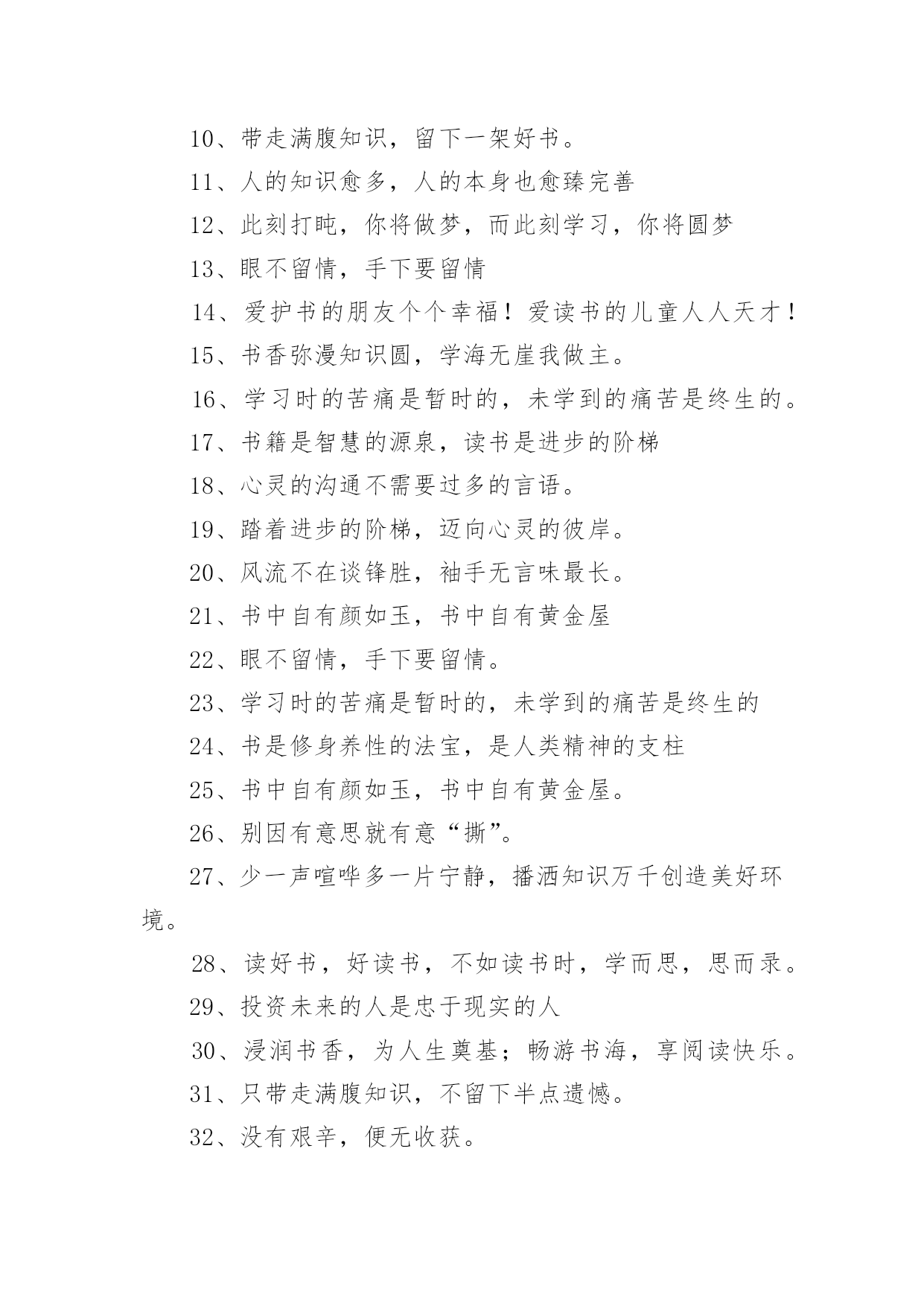 10、带走满腹知识，留下一架好书。

11、人的知识愈多，人的本身也愈臻完善

12、此刻打盹，你将做梦，而此刻学习，你将圆梦

13、眼不留情，手下要留情

14、爱护书的朋友个个幸福！爱读书的儿童人人天才！

15、书香弥漫知识圆，学海无崖我做主。

16、学习时的苦痛是暂时的，未学到的痛苦是终生的。

17、书籍是智慧的源泉，读书是进步的阶梯

18、心灵的沟通不需要过多的言语。

19、踏着进步的阶梯，迈向心灵的彼岸。

20、风流不在谈锋胜，袖手无言味最长。

21、书中自有颜如玉，书中自有黄金屋

22、眼不留情，手下要留情。

23、学习时的苦痛是暂时的，未学到的痛苦是终生的

24、书是修身养性的法宝，是人类精神的支柱

25、书中自有颜如玉，书中自有黄金屋。

26、别因有意思就有意“撕”。

27、少一声喧哗多一片宁静，播洒知识万千创造美好环境。

28、读好书，好读书，不如读书时，学而思，思而录。

29、投资未来的人是忠于现实的人

30、浸润书香，为人生奠基；畅游书海，享阅读快乐。

31、只带走满腹知识，不留下半点遗憾。

32、没有艰辛，便无收获。